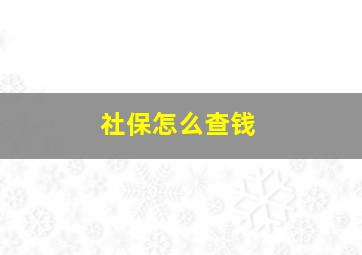 社保怎么查钱